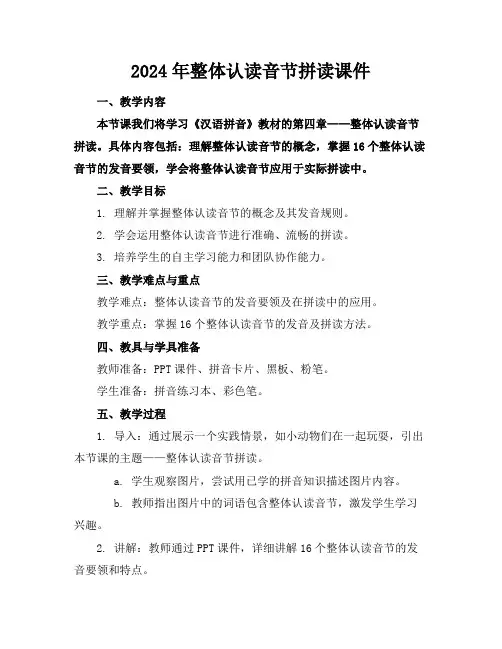 2024年整体认读音节拼读课件

一、教学内容

本节课我们将学习《汉语拼音》教材的第四章——整体认读音节拼读。具体内容包括：理解整体认读音节的概念，掌握16个整体认读音节的发音要领，学会将整体认读音节应用于实际拼读中。

二、教学目标

1. 理解并掌握整体认读音节的概念及其发音规则。

2. 学会运用整体认读音节进行准确、流畅的拼读。

3. 培养学生的自主学习能力和团队协作能力。

三、教学难点与重点

教学难点：整体认读音节的发音要领及在拼读中的应用。

教学重点：掌握16个整体认读音节的发音及拼读方法。

四、教具与学具准备

教师准备：PPT课件、拼音卡片、黑板、粉笔。

学生准备：拼音练习本、彩色笔。

五、教学过程

1. 导入：通过展示一个实践情景，如小动物们在一起玩耍，引出本节课的主题——整体认读音节拼读。

a. 学生观察图片，尝试用已学的拼音知识描述图片内容。

b. 教师指出图片中的词语包含整体认读音节，激发学生学习兴趣。

2. 讲解：教师通过PPT课件，详细讲解16个整体认读音节的发音要领和特点。